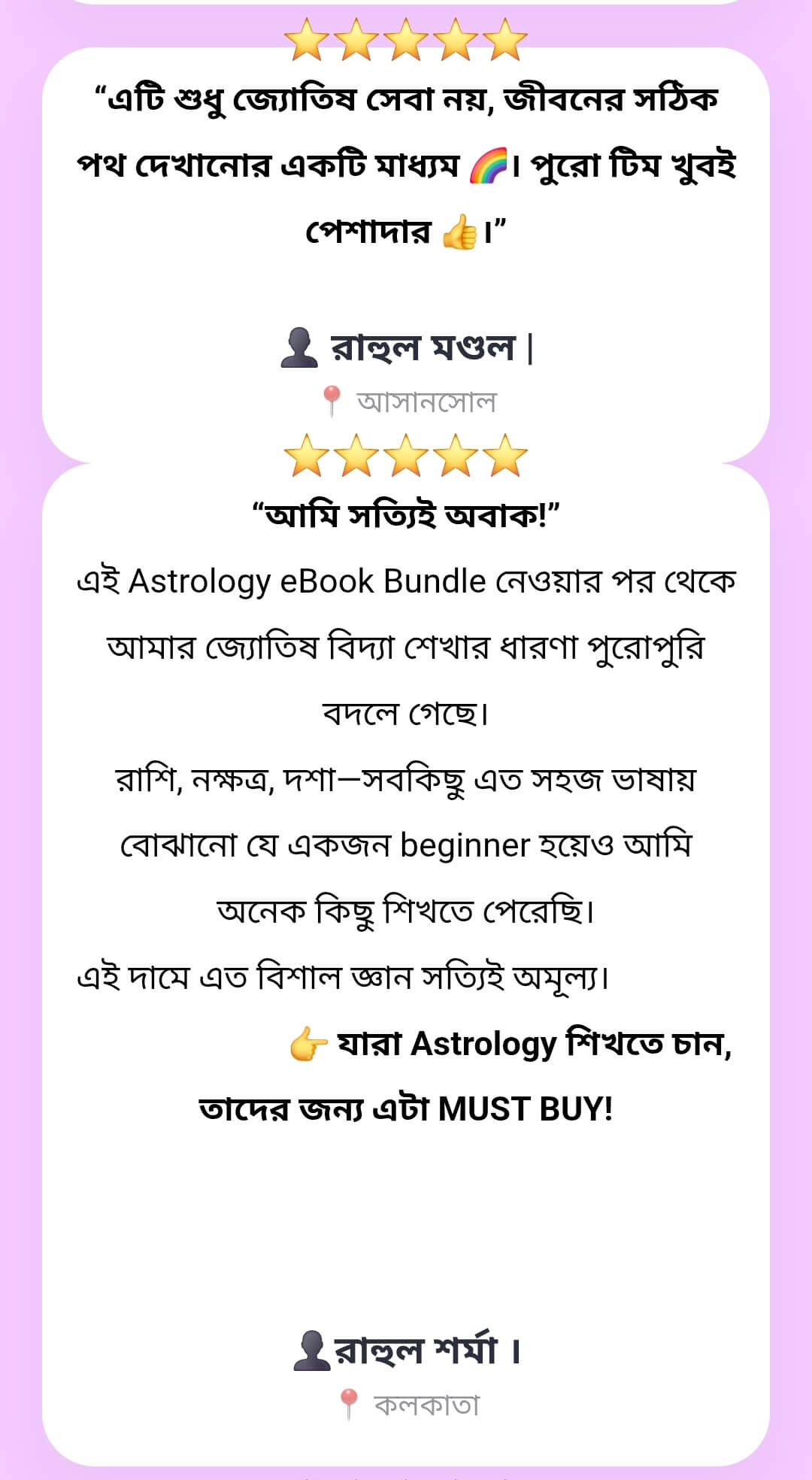 ⭐⭐⭐⭐⭐

“এটি শুধু জ্যোতিষ সেবা নয়, জীবনের সঠিক পথ দেখানোর একটি মাধ্যম 🌈। পুরো টিম খুবই পেশাদার 👍।”

👤 রাহুল মণ্ডল |

📍 আসানসোল

⭐⭐⭐⭐⭐

“আমি সত্যিই অবাক!”

এই Astrology eBook Bundle নেওয়ার পর থেকে আমার জ্যোতিষ বিদ্যা শেখার ধারণা পুরোপুরি বদলে গেছে।

রাশি, নক্ষত্র, দশা—সবকিছু এত সহজ ভাষায় বোঝানো যে একজন beginner হয়েও আমি অনেক কিছু শিখতে পেরেছি।

এই দামে এত বিশাল জ্ঞান সত্যিই অমূল্য।

👉 যারা Astrology শিখতে চান, তাদের জন্য এটা MUST BUY!

👤রাহুল শর্মা ।

📍 কলকাতা